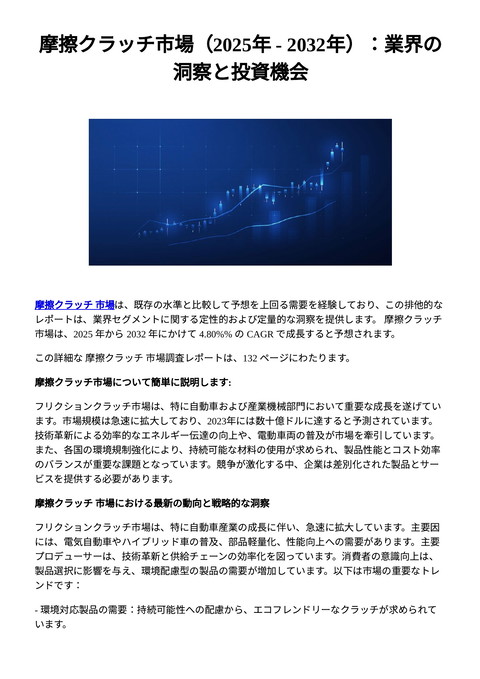 摩擦クラッチ市場（2025年 - 2032年）：業界の洞察と投資機会

摩擦クラッチ 市場は、既存の水準と比較して予想を上回る需要を経験しており、この排他的なレポートは、業界セグメントに関する定性的および定量的な洞察を提供します。 摩擦クラッチ 市場は、2025 年から 2032 年にかけて 4.80%% の CAGR で成長すると予想されます。

この詳細な 摩擦クラッチ 市場調査レポートは、132 ページにわたります。

摩擦クラッチ市場について簡単に説明します:

フリクションクラッチ市場は、特に自動車および産業機械部門において重要な成長を遂げています。市場規模は急速に拡大しており、2023年には数十億ドルに達すると予測されています。技術革新による効率的なエネルギー伝達の向上や、電動車両の普及が市場を牽引しています。また、各国の環境規制強化により、持続可能な材料の使用が求められ、製品性能とコスト効率のバランスが重要な課題となっています。競争が激化する中、企業は差別化された製品とサービスを提供する必要があります。

摩擦クラッチ 市場における最新の動向と戦略的な洞察

フリクションクラッチ市場は、特に自動車産業の成長に伴い、急速に拡大しています。主要因には、電気自動車やハイブリッド車の普及、部品軽量化、性能向上への需要があります。主要プロデューサーは、技術革新と供給チェーンの効率化を図っています。消費者の意識向上は、製品選択に影響を与え、環境配慮型の製品の需要が増加しています。以下は市場の重要なトレンドです：

- 環境対応製品の需要：持続可能性への配慮から、エコフレンドリーなクラッチが求められています。